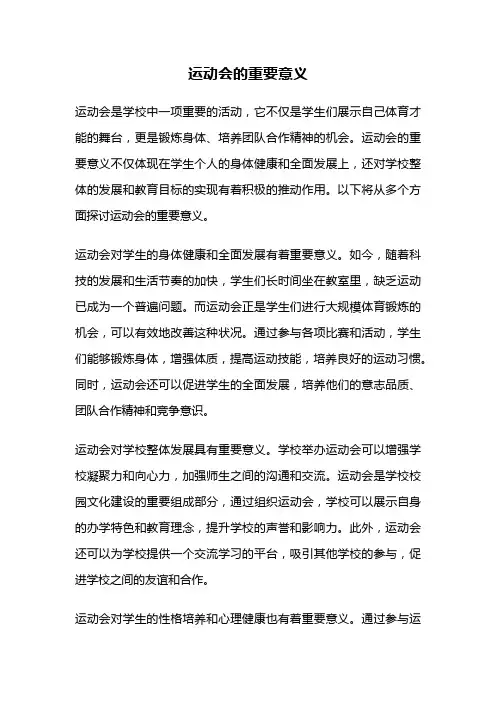 运动会的重要意义

运动会是学校中一项重要的活动，它不仅是学生们展示自己体育才能的舞台，更是锻炼身体、培养团队合作精神的机会。运动会的重要意义不仅体现在学生个人的身体健康和全面发展上，还对学校整体的发展和教育目标的实现有着积极的推动作用。以下将从多个方面探讨运动会的重要意义。

运动会对学生的身体健康和全面发展有着重要意义。如今，随着科技的发展和生活节奏的加快，学生们长时间坐在教室里，缺乏运动已成为一个普遍问题。而运动会正是学生们进行大规模体育锻炼的机会，可以有效地改善这种状况。通过参与各项比赛和活动，学生们能够锻炼身体，增强体质，提高运动技能，培养良好的运动习惯。同时，运动会还可以促进学生的全面发展，培养他们的意志品质、团队合作精神和竞争意识。

运动会对学校整体发展具有重要意义。学校举办运动会可以增强学校凝聚力和向心力，加强师生之间的沟通和交流。运动会是学校校园文化建设的重要组成部分，通过组织运动会，学校可以展示自身的办学特色和教育理念，提升学校的声誉和影响力。此外，运动会还可以为学校提供一个交流学习的平台，吸引其他学校的参与，促进学校之间的友谊和合作。

运动会对学生的性格培养和心理健康也有着重要意义。通过参与运